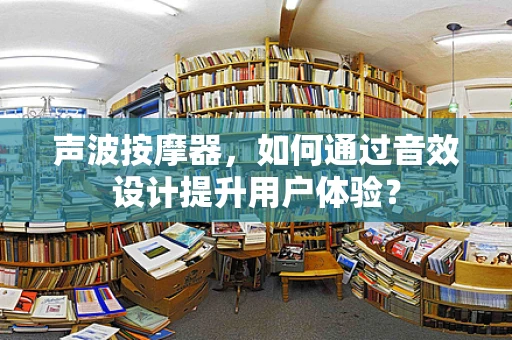 声波按摩器，如何通过音效设计提升用户体验？